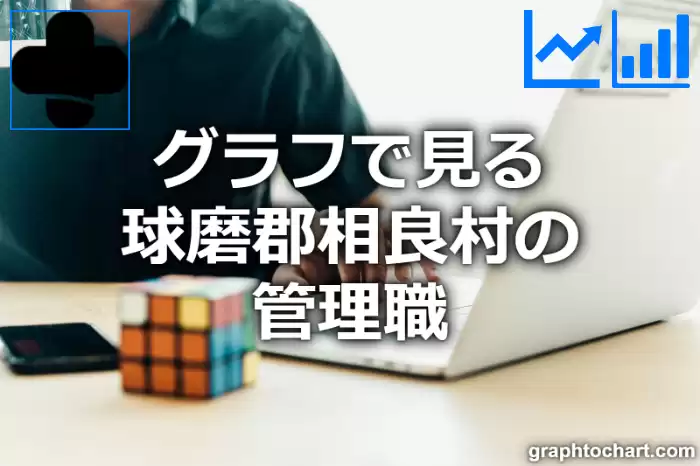 グラフで見る
球磨郡相良村の
管理職

graphtochart.com